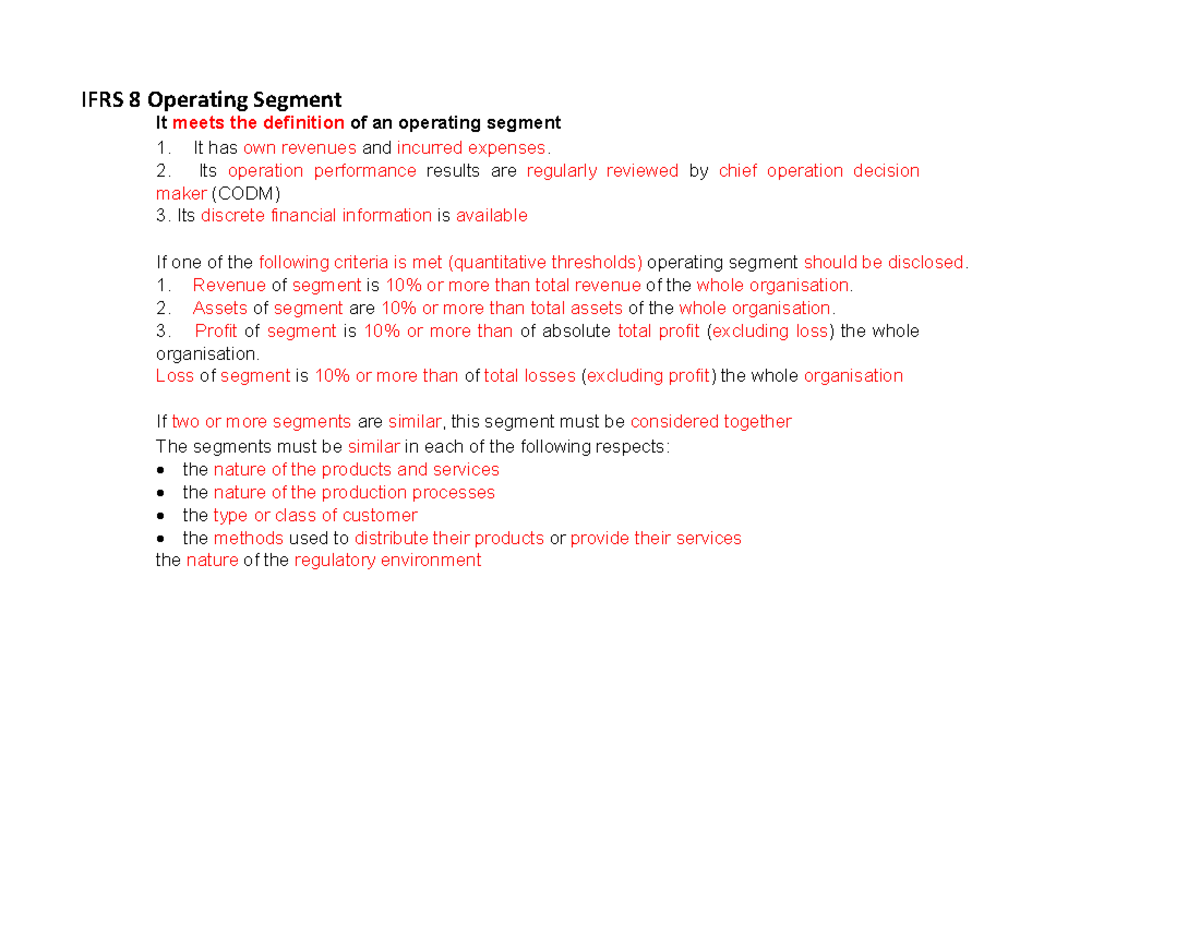 IFRS 8 Operating Segment

It meets the definition of an operating segment

1. It has own revenues and incurred expenses.
2. Its operation performance results are regularly reviewed by chief operation decision maker (CODM)
3. Its discrete financial information is available

If one of the following criteria is met (quantitative thresholds) operating segment should be disclosed.

1. Revenue of segment is 10% or more than total revenue of the whole organisation.
2. Assets of segment are 10% or more than total assets of the whole organisation.
3. Profit of segment is 10% or more than of absolute total profit (excluding loss) the whole organisation.

Loss of segment is 10% or more than of total losses (excluding profit) the whole organisation

If two or more segments are similar, this segment must be considered together

The segments must be similar in each of the following respects:

• the nature of the products and services
• the nature of the production processes
• the type or class of customer
• the methods used to distribute their products or provide their services

the nature of the regulatory environment